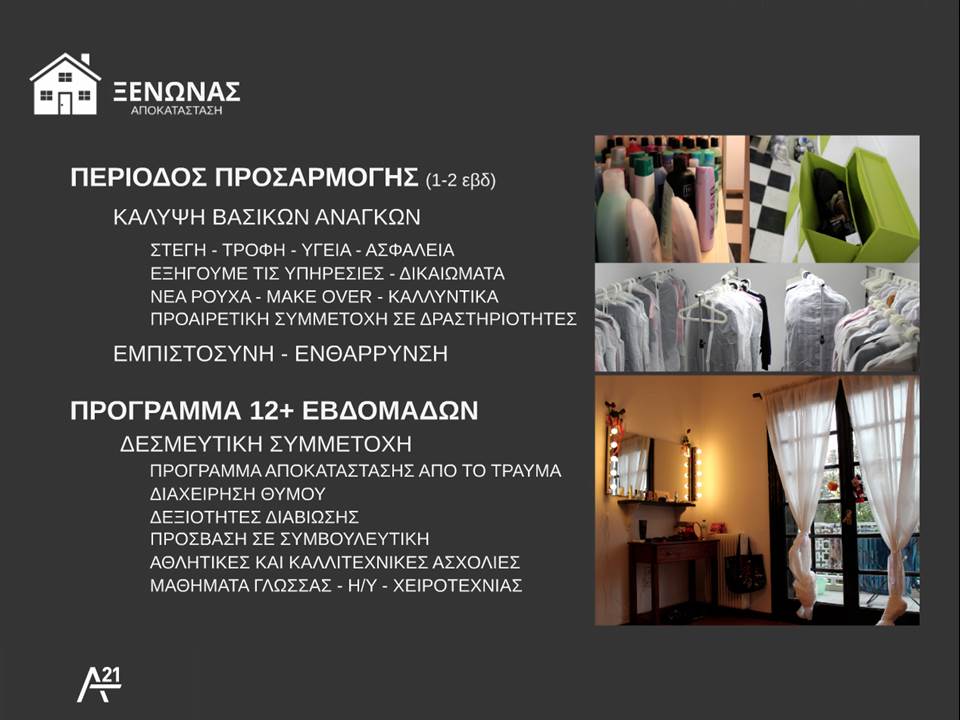 ΞΕΝΩΝΑΣ
ΑΠΟΚΑΤΑΣΤΑΣΗ

ΠΕΡΙΟΔΟΣ ΠΡΟΣΑΡΜΟΓΗΣ (1-2 εβδ)

ΚΑΛΥΨΗ ΒΑΣΙΚΩΝ ΑΝΑΓΚΩΝ

ΣΤΕΓΗ - ΤΡΟΦΗ - ΥΓΕΙΑ - ΑΣΦΑΛΕΙΑ
ΕΞΗΓΟΥΜΕ ΤΙΣ ΥΠΗΡΕΣΙΕΣ - ΔΙΚΑΙΩΜΑΤΑ
ΝΕΑ ΡΟΥΧΑ - MAKE OVER - ΚΑΛΛΥΝΤΙΚΑ
ΠΡΟΑΙΡΕΤΙΚΗ ΣΥΜΜΕΤΟΧΗ ΣΕ ΔΡΑΣΤΗΡΙΟΤΗΤΕΣ

ΕΜΠΙΣΤΟΣΥΝΗ - ΕΝΘΑΡΡΥΝΣΗ

ΠΡΟΓΡΑΜΜΑ 12+ ΕΒΔΟΜΑΔΩΝ

ΔΕΣΜΕΥΤΙΚΗ ΣΥΜΜΕΤΟΧΗ

ΠΡΟΓΡΑΜΜΑ ΑΠΟΚΑΤΑΣΤΑΣΗΣ ΑΠΟ ΤΟ ΤΡΑΥΜΑ
ΔΙΑΧΕΙΡΗΣΗ ΘΥΜΟΥ
ΔΕΞΙΟΤΗΤΕΣ ΔΙΑΒΙΩΣΗΣ
ΠΡΟΣΒΑΣΗ ΣΕ ΣΥΜΒΟΥΛΕΥΤΙΚΗ
ΑΘΛΗΤΙΚΕΣ ΚΑΙ ΚΑΛΛΙΤΕΧΝΙΚΕΣ ΑΣΧΟΛΙΕΣ
ΜΑΘΗΜΑΤΑ ΓΛΩΣΣΑΣ - Η/Υ - ΧΕΙΡΟΤΕΧΝΙΑΣ

A21